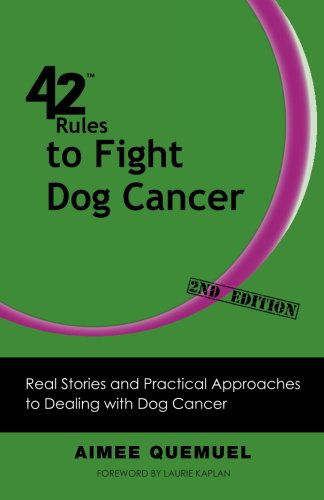 42™ Rules to Fight Dog Cancer

2ND EDITION

Real Stories and Practical Approaches to Dealing with Dog Cancer

AIMEE QUEMUEL

FOREWORD BY LAURIE KAPLAN